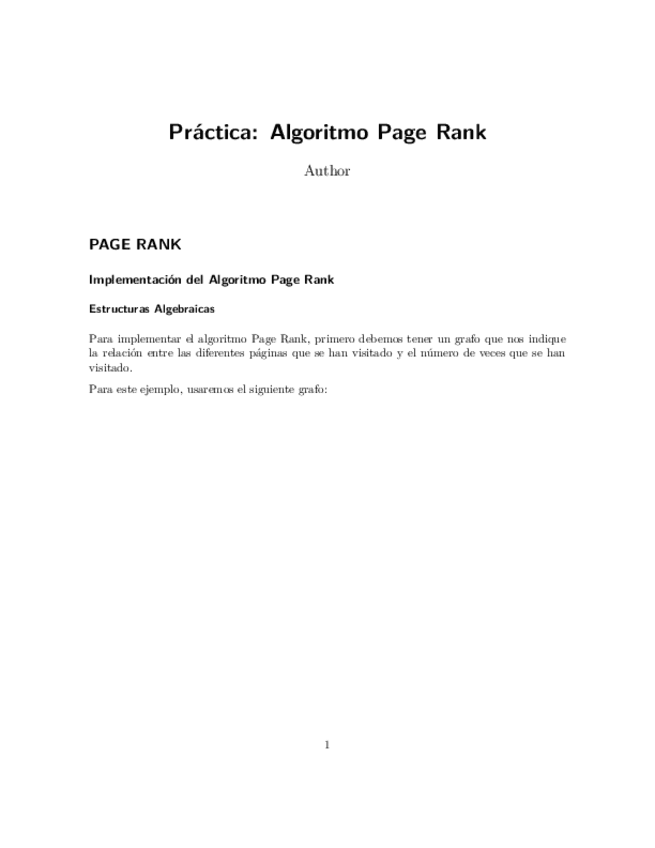 Práctica: Algoritmo Page Rank

Author

PAGE RANK

Implementación del Algoritmo Page Rank

Estructuras Algebraicas

Para implementar el algoritmo Page Rank, primero debemos tener un grafo que nos indique la relación entre las diferentes páginas que se han visitado y el número de veces que se han visitado.

Para este ejemplo, usaremos el siguiente grafo:

1